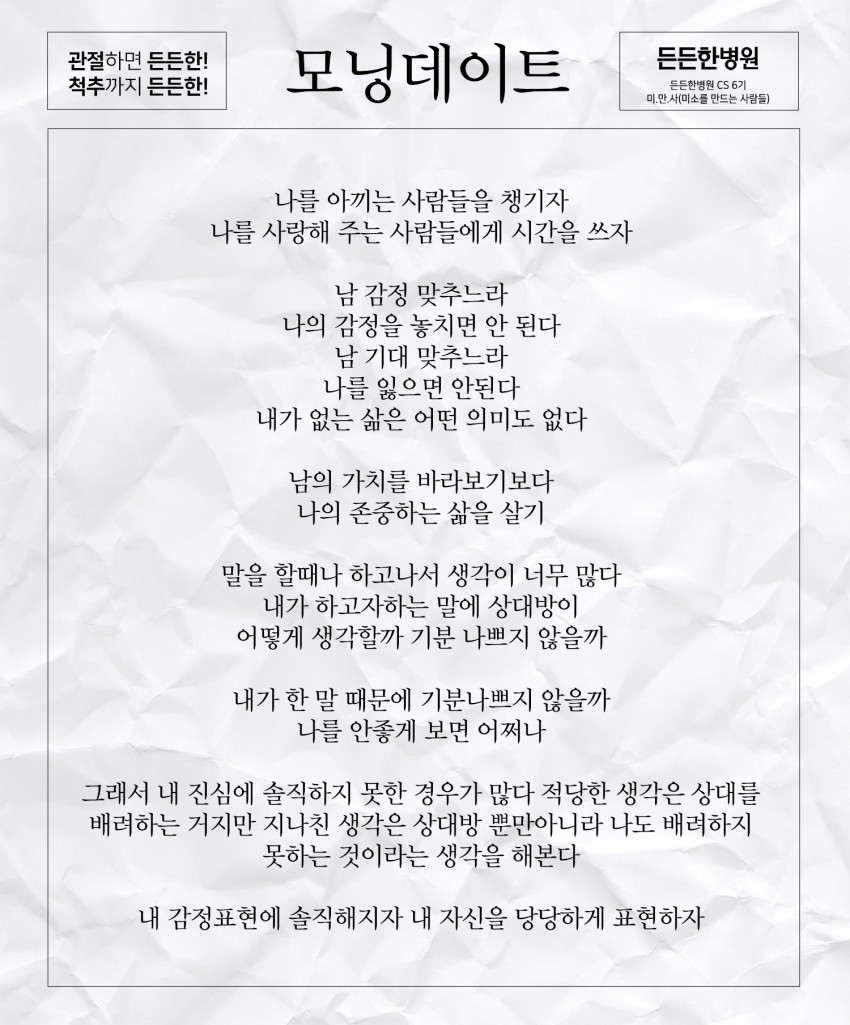 관절하면 든든한!
척추까지 든든한!

모닝데이트

든든한병원
든든한병원 CS 6기
미.만.사(미소를 만드는 사람들)

나를 아끼는 사람들을 챙기자
나를 사랑해 주는 사람들에게 시간을 쓰자

남 감정 맞추느라
나의 감정을 놓치면 안 된다
남 기대 맞추느라
나를 잃으면 안된다
내가 없는 삶은 어떤 의미도 없다

남의 가치를 바라보기보다
나의 존중하는 삶을 살기

말을 할때나 하고나서 생각이 너무 많다
내가 하고자하는 말에 상대방이
어떻게 생각할까 기분 나쁘지 않을까

내가 한 말 때문에 기분나쁘지 않을까
나를 안좋게 보면 어쩌나

그래서 내 진심에 솔직하지 못한 경우가 많다 적당한 생각은 상대를 배려하는 거지만 지나친 생각은 상대방 뿐만아니라 나도 배려하지 못하는 것이라는 생각을 해본다

내 감정표현에 솔직해지자 내 자신을 당당하게 표현하자